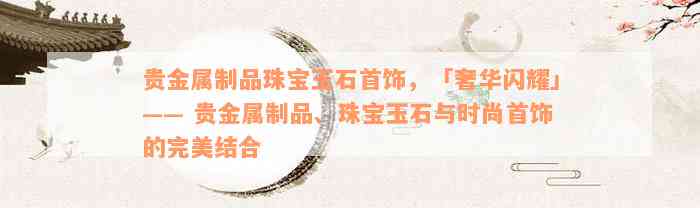 贵金属制品珠宝玉石首饰，「奢华闪耀」—— 贵金属制品、珠宝玉石与时尚首饰的完美结合